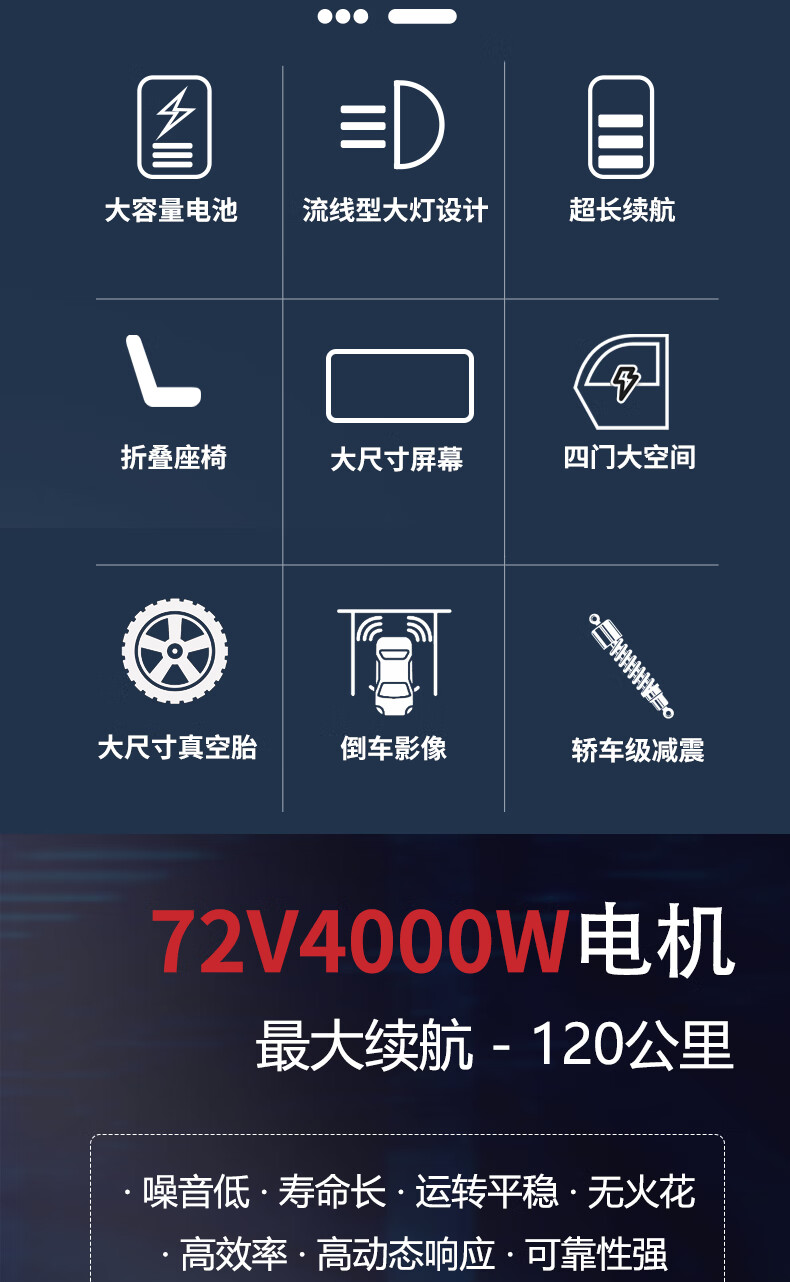 大容量电池

流线型大灯设计

超长续航

折叠座椅

大尺寸屏幕

四门大空间

大尺寸真空胎

倒车影像

轿车级减震

72V4000W电机

最大续航 - 120公里

· 噪音低 · 寿命长 · 运转平稳 · 无火花

· 高效率 · 高动态响应 · 可靠性强